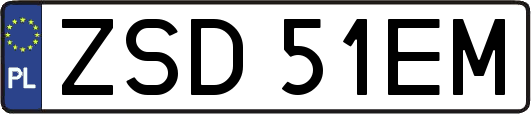 PL
ZSD 51EM